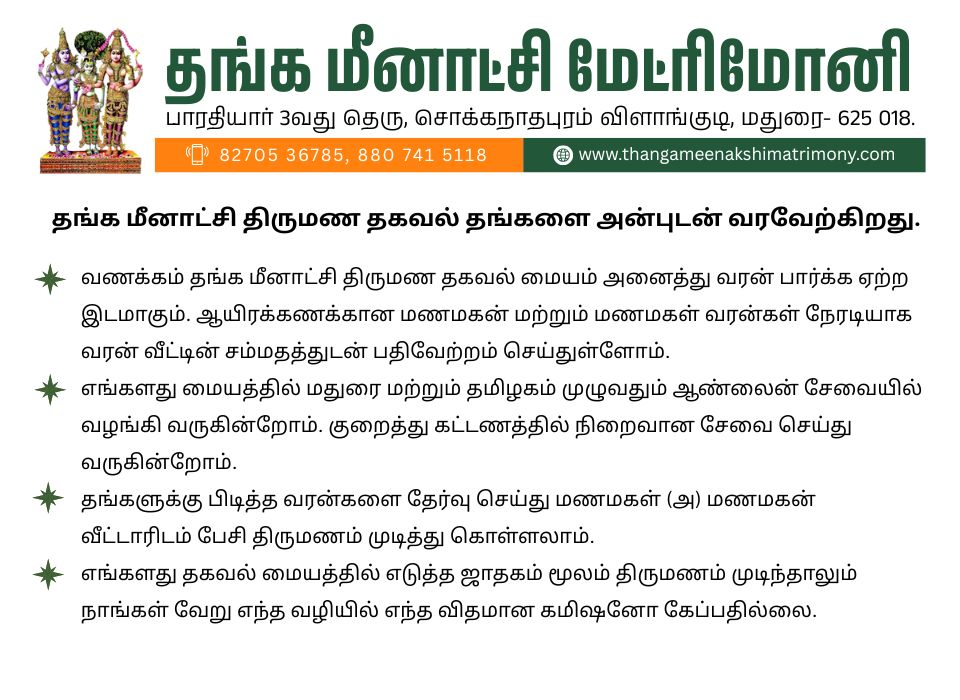 தங்க மீனாட்சி மேட்ரிமோனி

பாரதியார் 3வது தெரு, சொக்கநாதபுரம் விளாங்குடி, மதுரை- 625 018.

82705 36785, 880 741 5118

www.thangameenakshimatrimony.com

தங்க மீனாட்சி திருமண தகவல் தங்களை அன்புடன் வரவேற்கிறது.

வணக்கம் தங்க மீனாட்சி திருமண தகவல் மையம் அனைத்து வரன் பார்க்க ஏற்ற இடமாகும். ஆயிரக்கணக்கான மணமகன் மற்றும் மணமகள் வரன்கள் நேரடியாக வரன் வீட்டின் சம்மதத்துடன் பதிவேற்றம் செய்துள்ளோம்.

எங்களது மையத்தில் மதுரை மற்றும் தமிழகம் முழுவதும் ஆண்லைன் சேவையில் வழங்கி வருகின்றோம். குறைத்து கட்டணத்தில் நிறைவான சேவை செய்து வருகின்றோம்.

தங்களுக்கு பிடித்த வரன்களை தேர்வு செய்து மணமகள் (அ) மணமகன் வீட்டாரிடம் பேசி திருமணம் முடித்து கொள்ளலாம்.

எங்களது தகவல் மையத்தில் எடுத்த ஜாதகம் மூலம் திருமணம் முடிந்தாலும் நாங்கள் வேறு எந்த வழியில் எந்த விதமான கமிஷனோ கேப்பதில்லை.